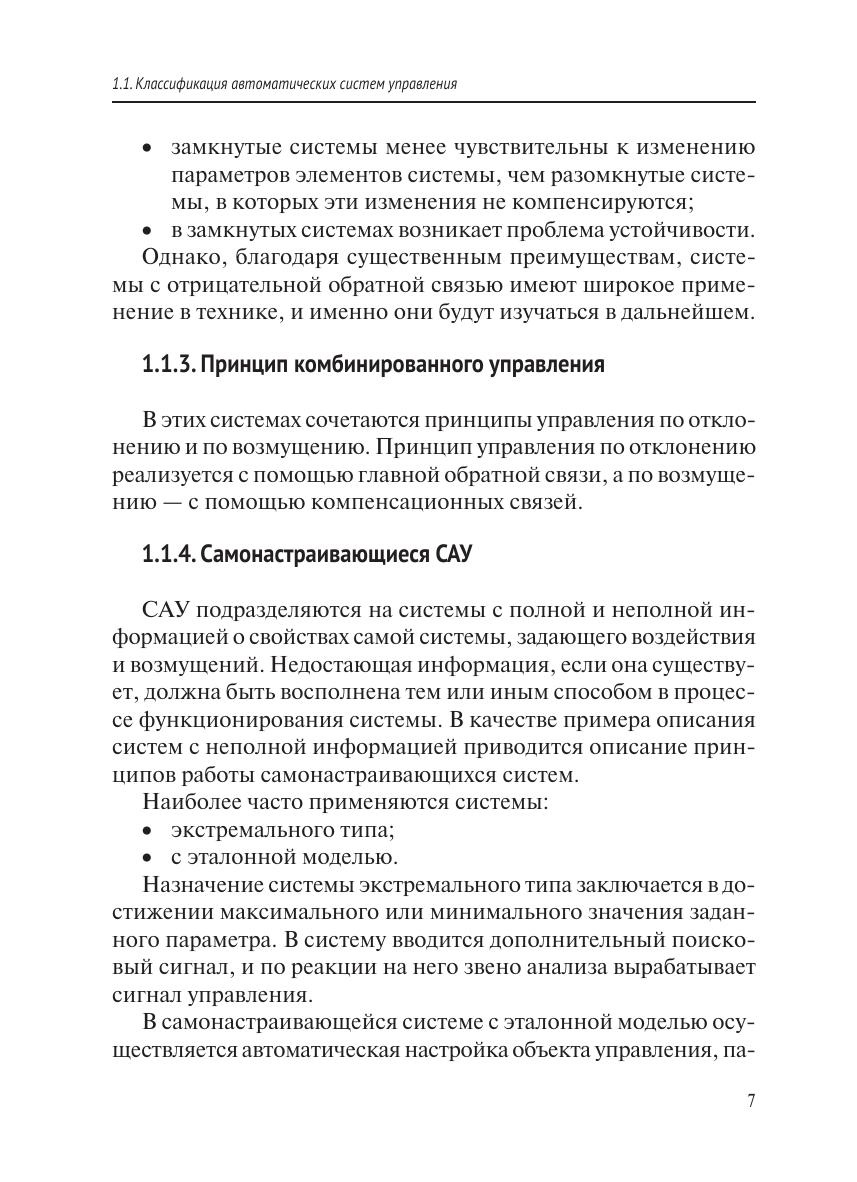 1.1. Классификация автоматических систем управления

• замкнутые системы менее чувствительны к изменению параметров элементов системы, чем разомкнутые системы, в которых эти изменения не компенсируются;
• в замкнутых системах возникает проблема устойчивости.

Однако, благодаря существенным преимуществам, системы с отрицательной обратной связью имеют широкое применение в технике, и именно они будут изучаться в дальнейшем.

1.1.3. Принцип комбинированного управления

В этих системах сочетаются принципы управления по отклонению и по возмущению. Принцип управления по отклонению реализуется с помощью главной обратной связи, а по возмущению — с помощью компенсационных связей.

1.1.4. Самонастраивающиеся САУ

САУ подразделяются на системы с полной и неполной информацией о свойствах самой системы, задающего воздействия и возмущений. Недостающая информация, если она существует, должна быть восполнена тем или иным способом в процессе функционирования системы. В качестве примера описания систем с неполной информацией приводится описание принципов работы самонастраивающихся систем.

Наиболее часто применяются системы:
• экстремального типа;
• с эталонной моделью.

Назначение системы экстремального типа заключается в достижении максимального или минимального значения заданного параметра. В систему вводится дополнительный поисковый сигнал, и по реакции на него звено анализа вырабатывает сигнал управления.

В самонастраивающейся системе с эталонной моделью осуществляется автоматическая настройка объекта управления, па-

7